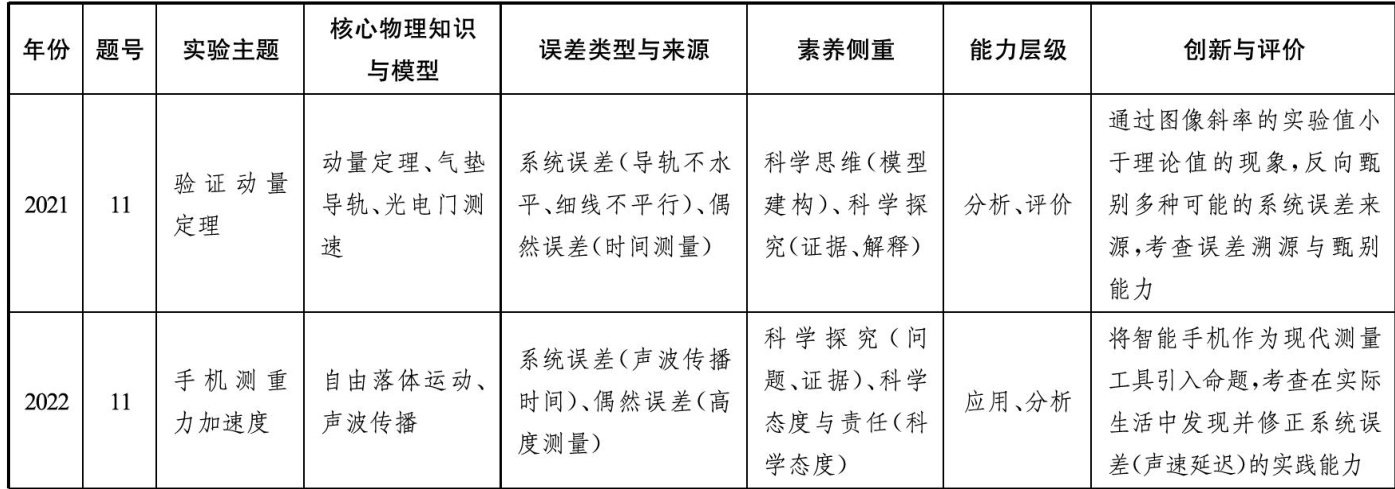 | 年份 | 题号 | 实验主题 | 核心物理知识与模型 | 误差类型与来源 | 素养侧重 | 能力层级 | 创新与评价 |
|---|---|---|---|---|---|---|---|
| 2021 | 11 | 验证动量定理 | 动量定理、气垫导轨、光电门测速 | 系统误差(导轨不水平、细线不平行)、偶然误差(时间测量) | 科学思维(模型建构)、科学探究(证据、解释) | 分析、评价 | 通过图像斜率的实验值小于理论值的现象,反向甄别多种可能的系统误差来源,考查误差溯源与甄别能力 |
| 2022 | 11 | 手机测重力加速度 | 自由落体运动、声波传播 | 系统误差(声波传播时间)、偶然误差(高度测量) | 科学探究(问题、证据)、科学态度与责任(科学态度) | 应用、分析 | 将智能手机作为现代测量工具引入命题,考查在实际生活中发现并修正系统误差(声速延迟)的实践能力 |